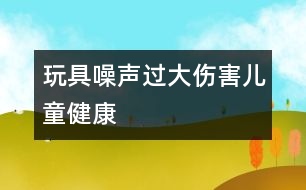 玩具噪声过大伤害儿童健康